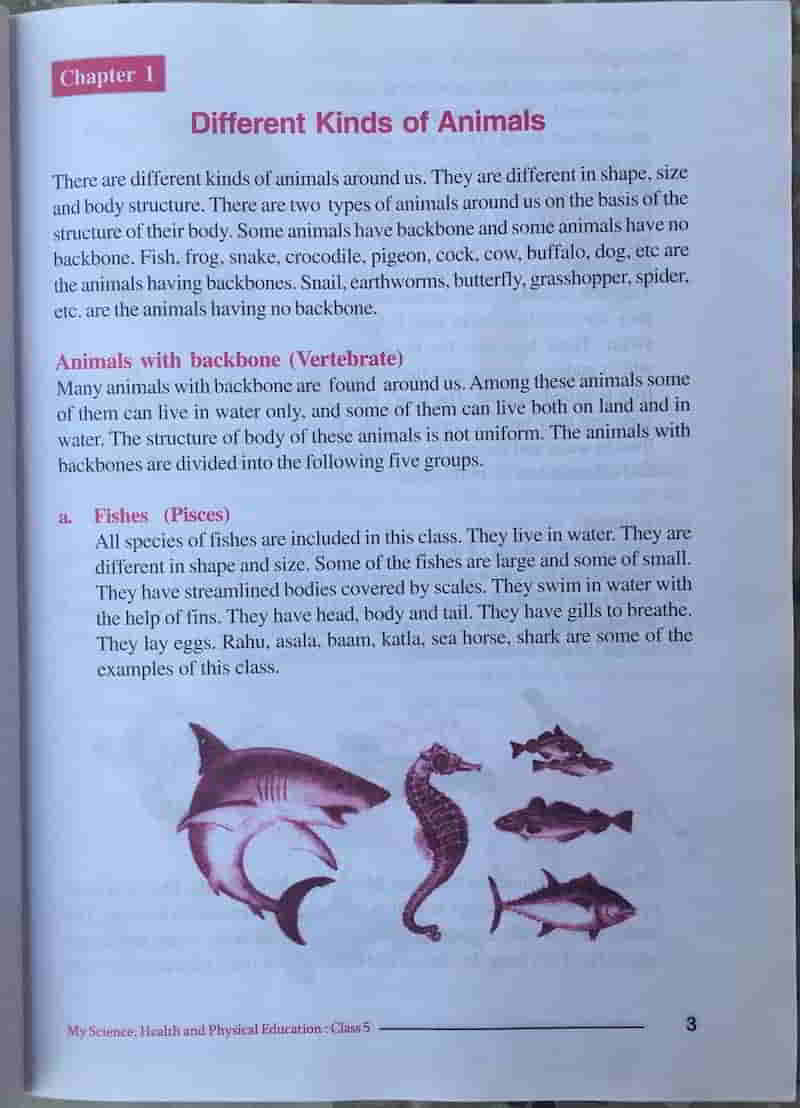 Chapter 1

Different Kinds of Animals

There are different kinds of animals around us. They are different in shape, size and body structure. There are two types of animals around us on the basis of the structure of their body. Some animals have backbone and some animals have no backbone. Fish, frog, snake, crocodile, pigeon, cock, cow, buffalo, dog, etc are the animals having backbones. Snail, earthworms, butterfly, grasshopper, spider, etc. are the animals having no backbone.

Animals with backbone (Vertebrate)
Many animals with backbone are found around us. Among these animals some of them can live in water only, and some of them can live both on land and in water. The structure of body of these animals is not uniform. The animals with backbones are divided into the following five groups.

a. Fishes (Pisces)
All species of fishes are included in this class. They live in water. They are different in shape and size. Some of the fishes are large and some of small. They have streamlined bodies covered by scales. They swim in water with the help of fins. They have head, body and tail. They have gills to breathe. They lay eggs. Rahu, asala, baam, katla, sea horse, shark are some of the examples of this class.

My Science, Health and Physical Education : Class 5 3